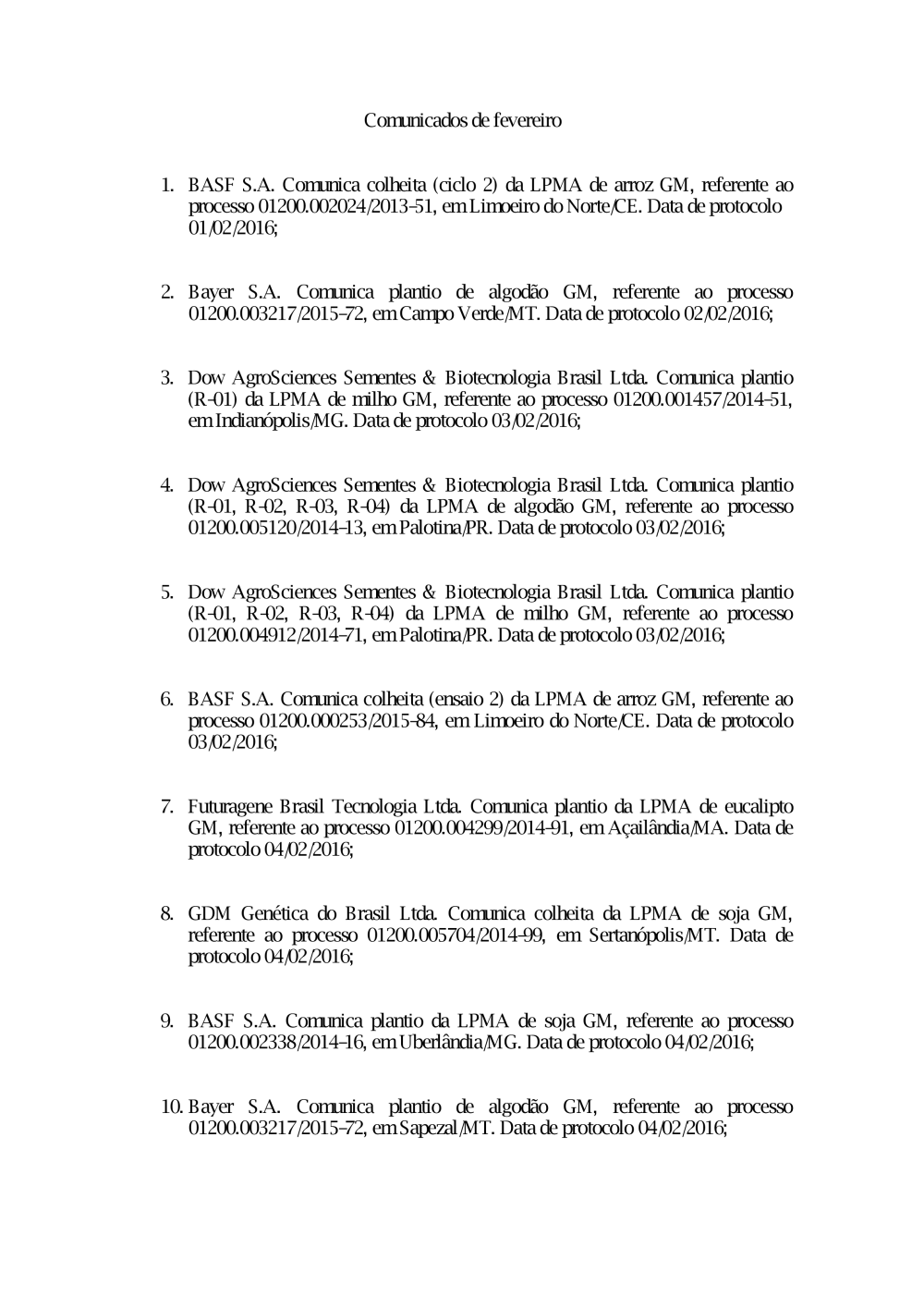 Comunicados de fevereiro

1. BASF S.A. Comunica colheita (ciclo 2) da LPMA de arroz GM, referente ao processo 01200.002024/2013-51, em Limoeiro do Norte/CE. Data de protocolo 01/02/2016;

2. Bayer S.A. Comunica plantio de algodão GM, referente ao processo 01200.003217/2015-72, em Campo Verde/MT. Data de protocolo 02/02/2016;

3. Dow AgroSciences Sementes & Biotecnologia Brasil Ltda. Comunica plantio (R-01) da LPMA de milho GM, referente ao processo 01200.001457/2014-51, em Indianópolis/MG. Data de protocolo 03/02/2016;

4. Dow AgroSciences Sementes & Biotecnologia Brasil Ltda. Comunica plantio (R-01, R-02, R-03, R-04) da LPMA de algodão GM, referente ao processo 01200.005120/2014-13, em Palotina/PR. Data de protocolo 03/02/2016;

5. Dow AgroSciences Sementes & Biotecnologia Brasil Ltda. Comunica plantio (R-01, R-02, R-03, R-04) da LPMA de milho GM, referente ao processo 01200.004912/2014-71, em Palotina/PR. Data de protocolo 03/02/2016;

6. BASF S.A. Comunica colheita (ensaio 2) da LPMA de arroz GM, referente ao processo 01200.000253/2015-84, em Limoeiro do Norte/CE. Data de protocolo 03/02/2016;

7. Futuragene Brasil Tecnologia Ltda. Comunica plantio da LPMA de eucalipto GM, referente ao processo 01200.004299/2014-91, em Açailândia/MA. Data de protocolo 04/02/2016;

8. GDM Genética do Brasil Ltda. Comunica colheita da LPMA de soja GM, referente ao processo 01200.005704/2014-99, em Sertanópolis/MT. Data de protocolo 04/02/2016;

9. BASF S.A. Comunica plantio da LPMA de soja GM, referente ao processo 01200.002338/2014-16, em Uberlândia/MG. Data de protocolo 04/02/2016;

10. Bayer S.A. Comunica plantio de algodão GM, referente ao processo 01200.003217/2015-72, em Sapezal/MT. Data de protocolo 04/02/2016;